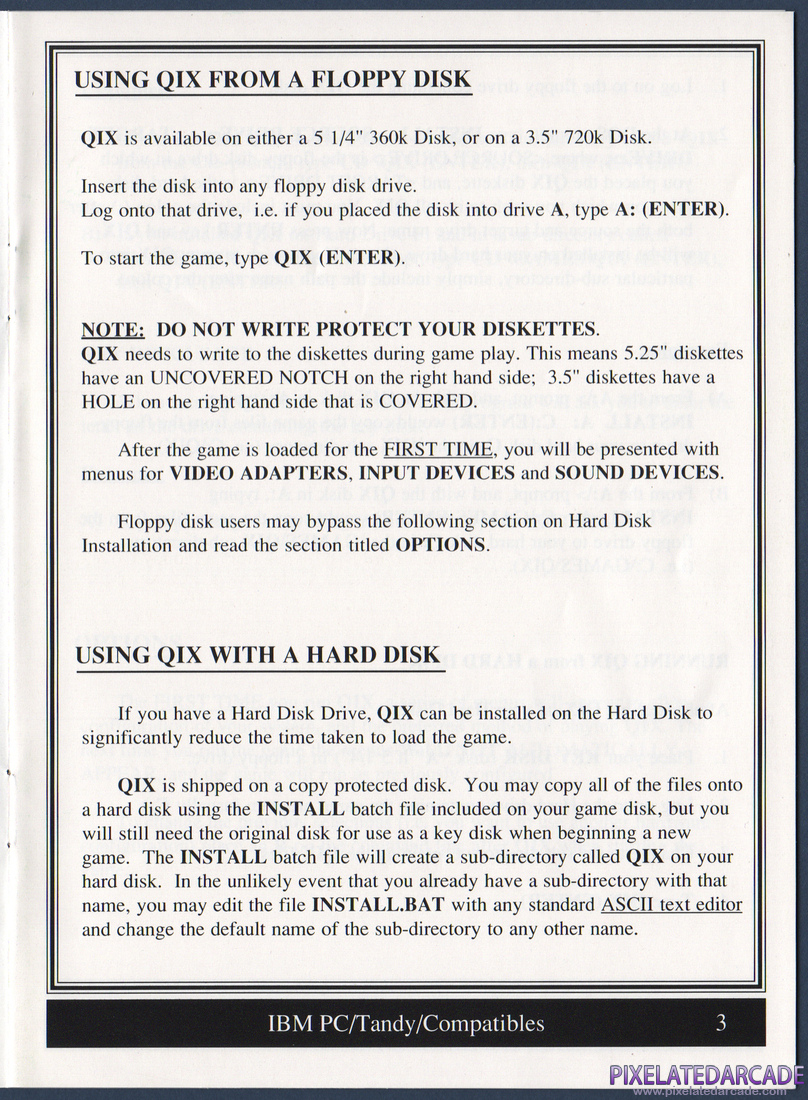 USING QIX FROM A FLOPPY DISK

QIX is available on either a 5 1/4" 360k Disk, or on a 3.5" 720k Disk.

Insert the disk into any floppy disk drive.
Log onto that drive, i.e. if you placed the disk into drive A, type A: (ENTER).

To start the game, type QIX (ENTER).

NOTE: DO NOT WRITE PROTECT YOUR DISKETTES.
QIX needs to write to the diskettes during game play. This means 5.25" diskettes have an UNCOVERED NOTCH on the right hand side; 3.5" diskettes have a HOLE on the right hand side that is COVERED.

After the game is loaded for the FIRST TIME, you will be presented with menus for VIDEO ADAPTERS, INPUT DEVICES and SOUND DEVICES.

Floppy disk users may bypass the following section on Hard Disk Installation and read the section titled OPTIONS.

USING QIX WITH A HARD DISK

If you have a Hard Disk Drive, QIX can be installed on the Hard Disk to significantly reduce the time taken to load the game.

QIX is shipped on a copy protected disk. You may copy all of the files onto a hard disk using the INSTALL batch file included on your game disk, but you will still need the original disk for use as a key disk when beginning a new game. The INSTALL batch file will create a sub-directory called QIX on your hard disk. In the unlikely event that you already have a sub-directory with that name, you may edit the file INSTALL.BAT with any standard ASCII text editor and change the default name of the sub-directory to any other name.

IBM PC/Tandy/Compatibles 3

PIXELATEDARCADE
www.pixelatedarcade.com